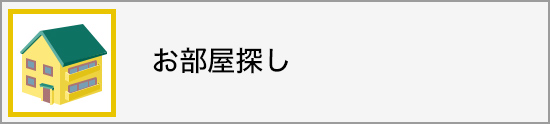 お部屋探し